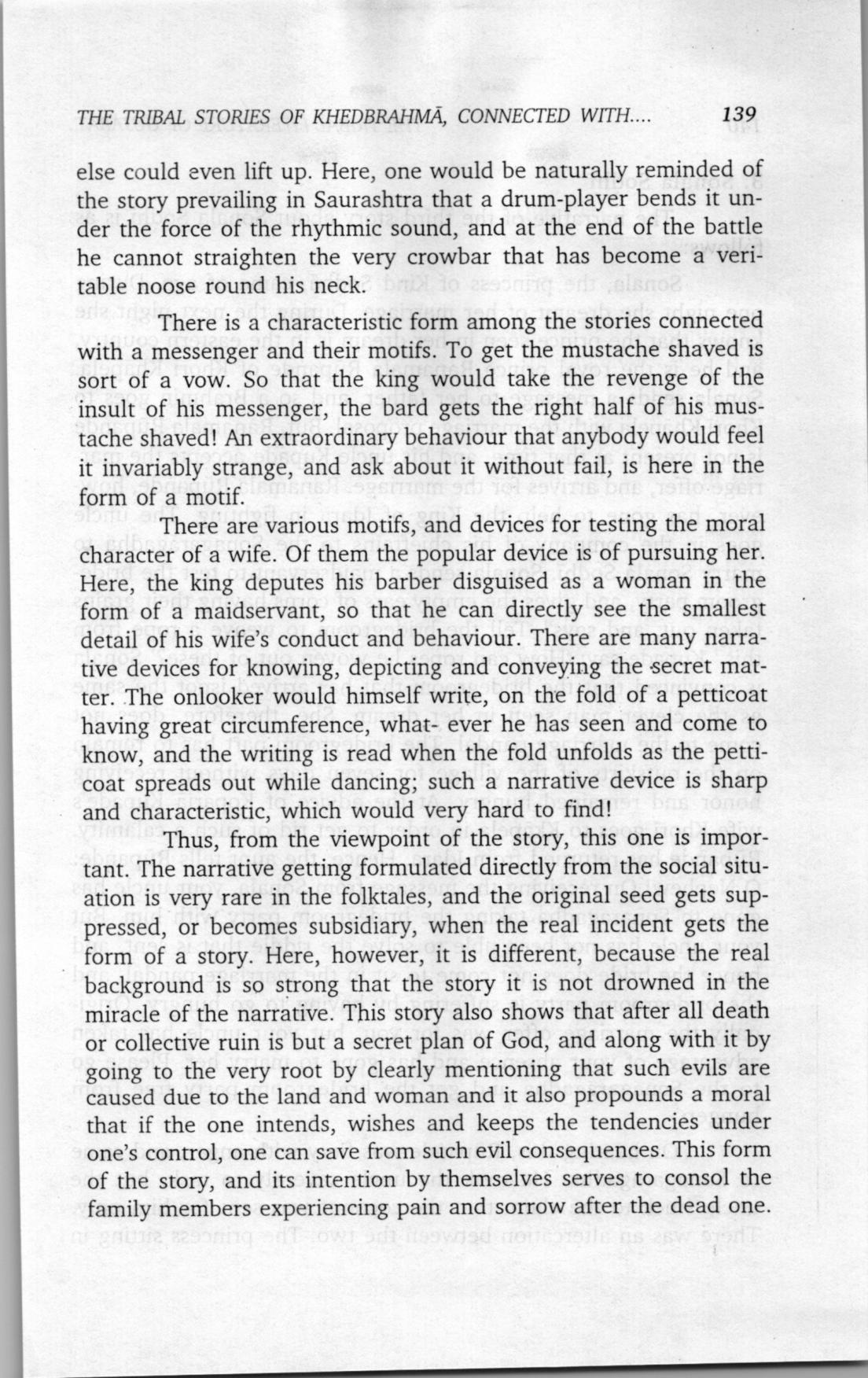 THE TRIBAL STORIES OF KHEDBRAHMĀ, CONNECTED WITH.... 139

else could even lift up. Here, one would be naturally reminded of the story prevailing in Saurashtra that a drum-player bends it under the force of the rhythmic sound, and at the end of the battle he cannot straighten the very crowbar that has become a veritable noose round his neck.

There is a characteristic form among the stories connected with a messenger and their motifs. To get the mustache shaved is sort of a vow. So that the king would take the revenge of the insult of his messenger, the bard gets the right half of his mustache shaved! An extraordinary behaviour that anybody would feel it invariably strange, and ask about it without fail, is here in the form of a motif.

There are various motifs, and devices for testing the moral character of a wife. Of them the popular device is of pursuing her. Here, the king deputes his barber disguised as a woman in the form of a maidservant, so that he can directly see the smallest detail of his wife's conduct and behaviour. There are many narrative devices for knowing, depicting and conveying the secret matter. The onlooker would himself write, on the fold of a petticoat having great circumference, what- ever he has seen and come to know, and the writing is read when the fold unfolds as the petticoat spreads out while dancing; such a narrative device is sharp and characteristic, which would very hard to find!

Thus, from the viewpoint of the story, this one is important. The narrative getting formulated directly from the social situation is very rare in the folktales, and the original seed gets suppressed, or becomes subsidiary, when the real incident gets the form of a story. Here, however, it is different, because the real background is so strong that the story it is not drowned in the miracle of the narrative. This story also shows that after all death or collective ruin is but a secret plan of God, and along with it by going to the very root by clearly mentioning that such evils are caused due to the land and woman and it also propounds a moral that if the one intends, wishes and keeps the tendencies under one's control, one can save from such evil consequences. This form of the story, and its intention by themselves serves to consol the family members experiencing pain and sorrow after the dead one.